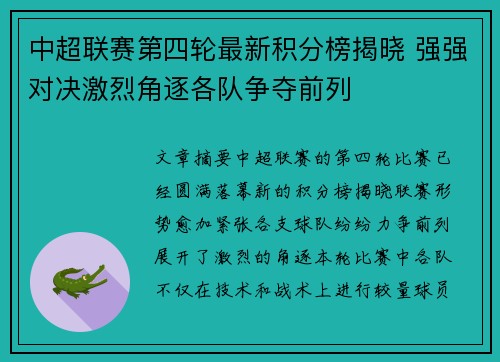 中超联赛第四轮最新积分榜揭晓 强强对决激烈角逐各队争夺前列

文章摘要中超联赛的第四轮比赛已经圆满落幕新的积分榜揭晓联赛形势愈加紧张各支球队纷纷力争前列展开了激烈的角逐本轮比赛中各队不仅在技术和战术上进行较量球员